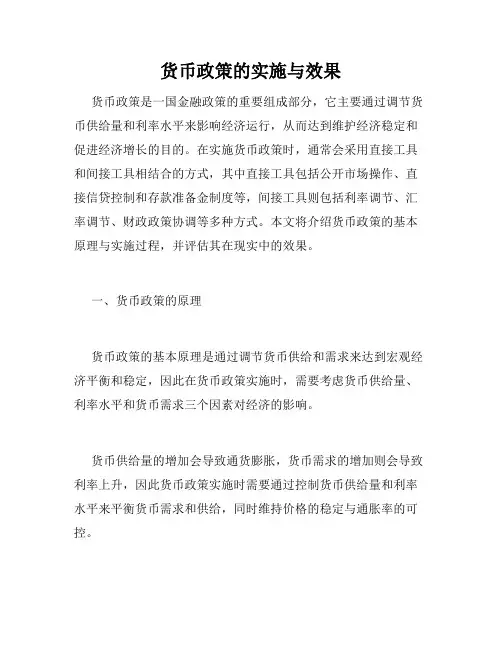 货币政策的实施与效果

货币政策是一国金融政策的重要组成部分，它主要通过调节货币供给量和利率水平来影响经济运行，从而达到维护经济稳定和促进经济增长的目的。在实施货币政策时，通常会采用直接工具和间接工具相结合的方式，其中直接工具包括公开市场操作、直接信贷控制和存款准备金制度等，间接工具则包括利率调节、汇率调节、财政政策协调等多种方式。本文将介绍货币政策的基本原理与实施过程，并评估其在现实中的效果。

一、货币政策的原理

货币政策的基本原理是通过调节货币供给和需求来达到宏观经济平衡和稳定，因此在货币政策实施时，需要考虑货币供给量、利率水平和货币需求三个因素对经济的影响。

货币供给量的增加会导致通货膨胀，货币需求的增加则会导致利率上升，因此货币政策实施时需要通过控制货币供给量和利率水平来平衡货币需求和供给，同时维持价格的稳定与通胀率的可控。